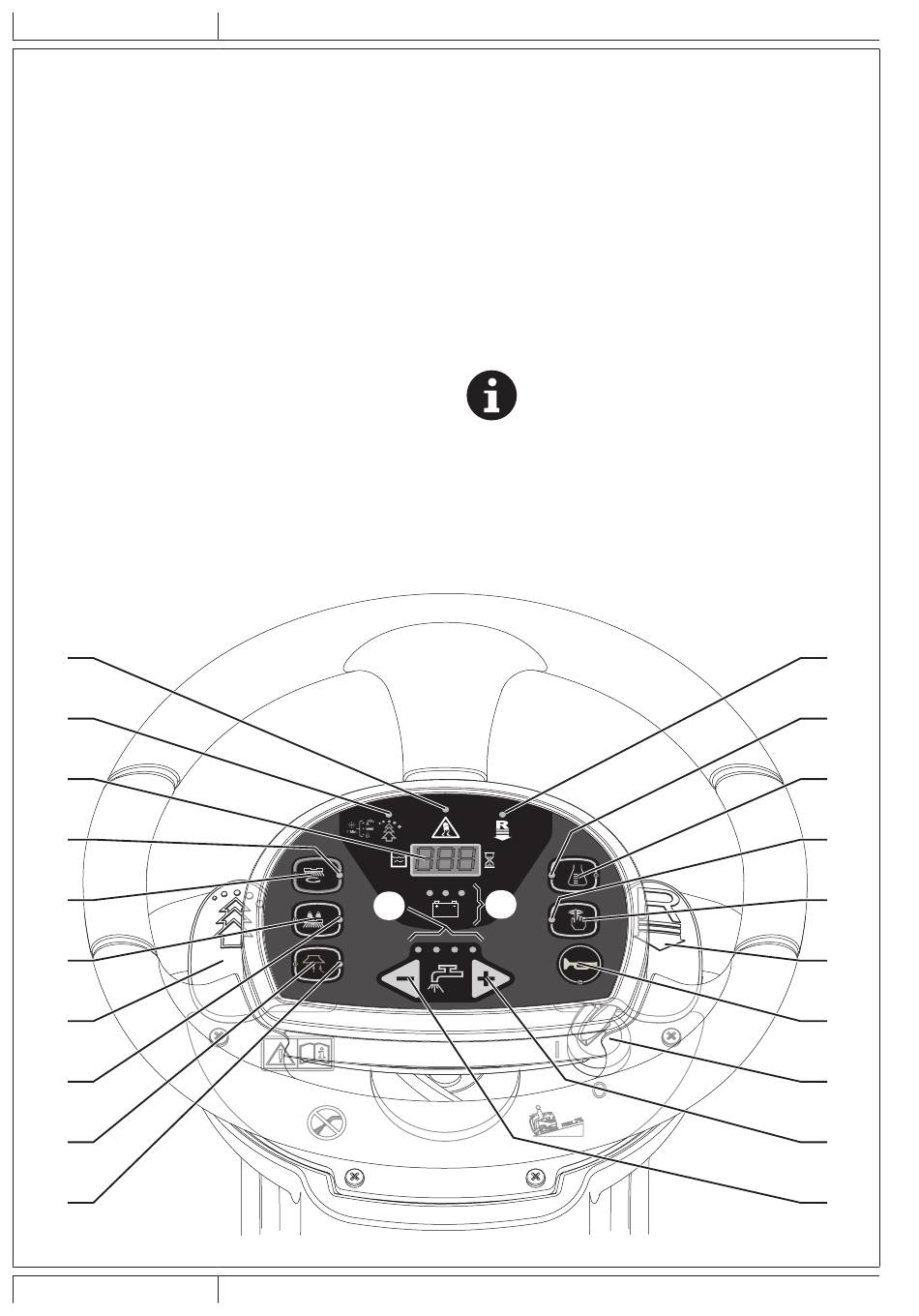 888